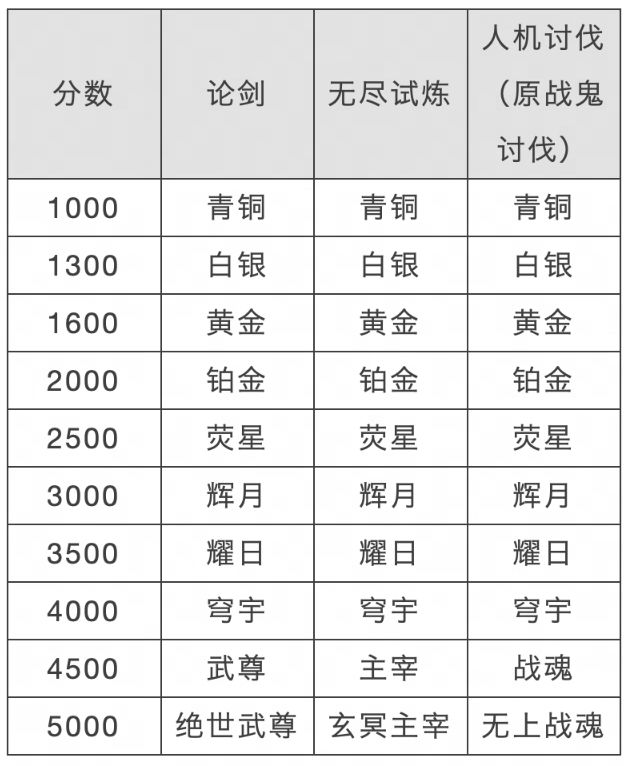 | 分数 | 论剑 | 无尽试炼 | 人机讨伐（原战鬼讨伐） |
|---|---|---|---|
| 1000 | 青铜 | 青铜 | 青铜 |
| 1300 | 白银 | 白银 | 白银 |
| 1600 | 黄金 | 黄金 | 黄金 |
| 2000 | 铂金 | 铂金 | 铂金 |
| 2500 | 荧星 | 荧星 | 荧星 |
| 3000 | 辉月 | 辉月 | 辉月 |
| 3500 | 耀日 | 耀日 | 耀日 |
| 4000 | 穹宇 | 穹宇 | 穹宇 |
| 4500 | 武尊 | 主宰 | 战魂 |
| 5000 | 绝世武尊 | 玄冥主宰 | 无上战魂 |